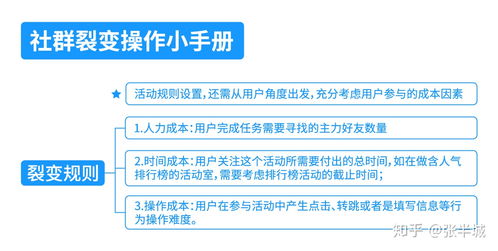 社群裂变操作小手册

活动规则设置，还需从用户角度出发，充分考虑用户参与的成本因素

裂变规则

1.人力成本：用户完成任务需要寻找的主力好友数量

2.时间成本：用户关注这个活动所需要付出的总时间，如在做含人气排行榜的活动室，需要考虑排行榜活动的截止时间；

3.操作成本：用户在参与活动中产生点击、转跳或者是填写信息等行为操作难度。

知乎 @张半城